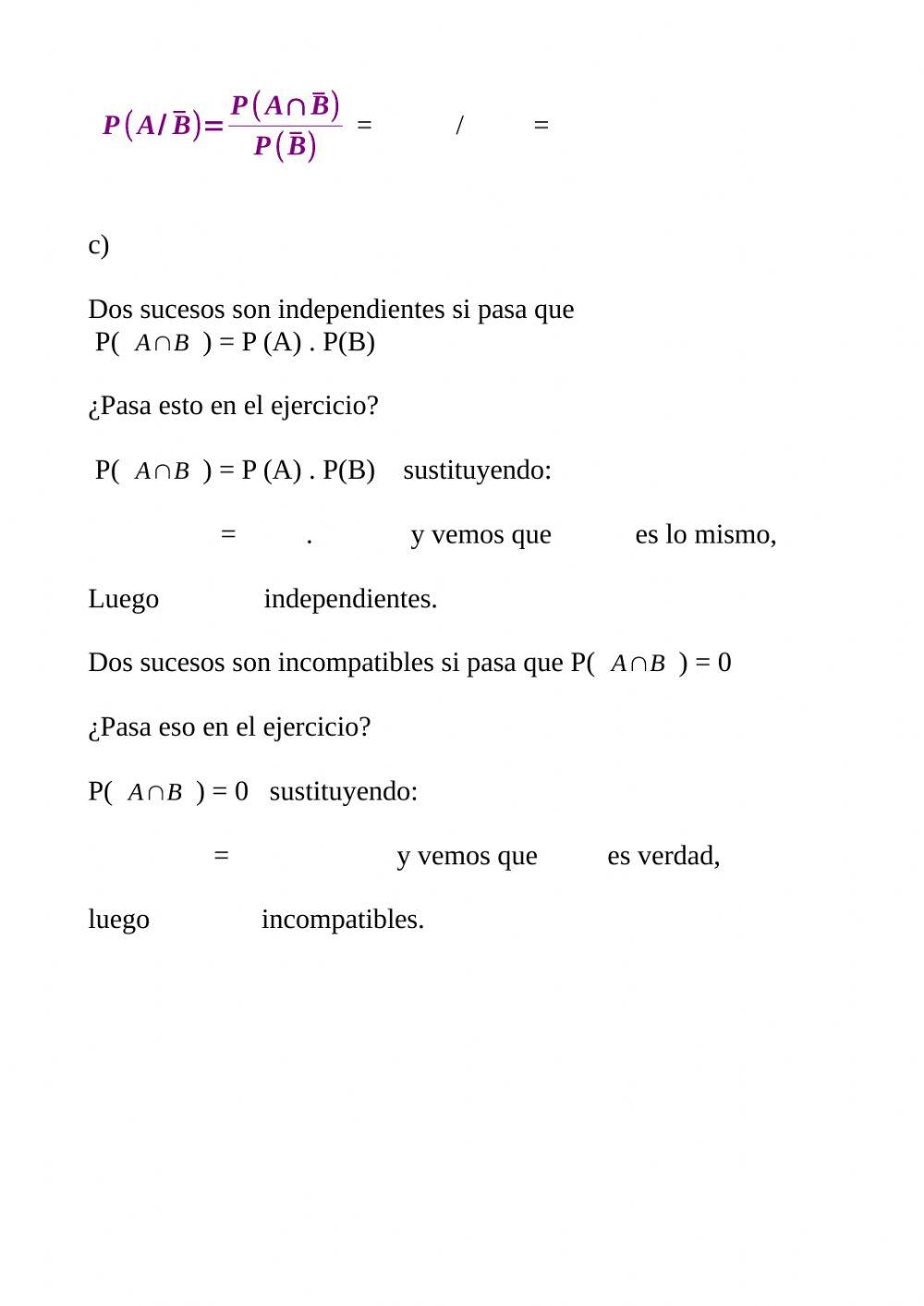 $P(A/\bar{B})=\frac{P(A\cap\bar{B})}{P(\bar{B})}$ = / =

c)

Dos sucesos son independientes si pasa que P( $A\cap B$ ) = P (A) . P(B)

¿Pasa esto en el ejercicio?

P( $A\cap B$ ) = P (A) . P(B) sustituyendo:

= . y vemos que es lo mismo,

Luego independientes.

Dos sucesos son incompatibles si pasa que P( $A\cap B$ ) = 0

¿Pasa eso en el ejercicio?

P( $A\cap B$ ) = 0 sustituyendo:

= y vemos que es verdad,

luego incompatibles.